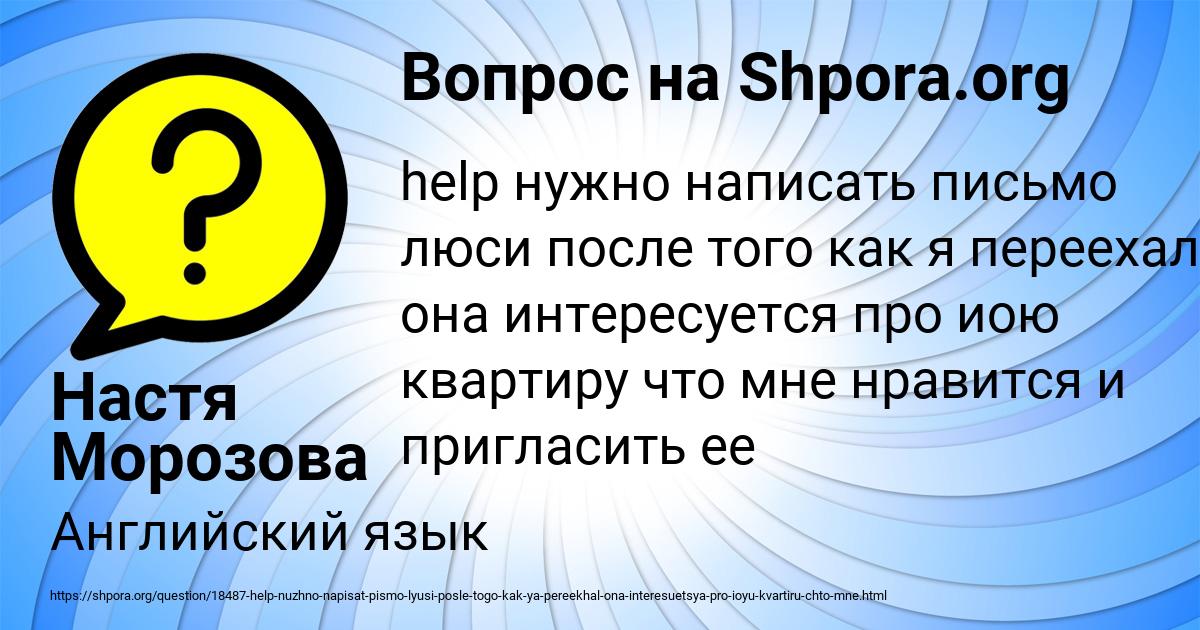 Вопрос на Shpora.org

help нужно написать письмо люси после того как я переехал она интересуется про иою квартиру что мне нравится и пригласить ее

Настя Морозова

Английский язык

https://shpora.org/question/18487-help-nuzhno-napisat-pismo-lyusi-posle-togo-kak-ya-pereekhal-ona-interesuetsya-pro-ioyu-kvartiru-chto-mne.html